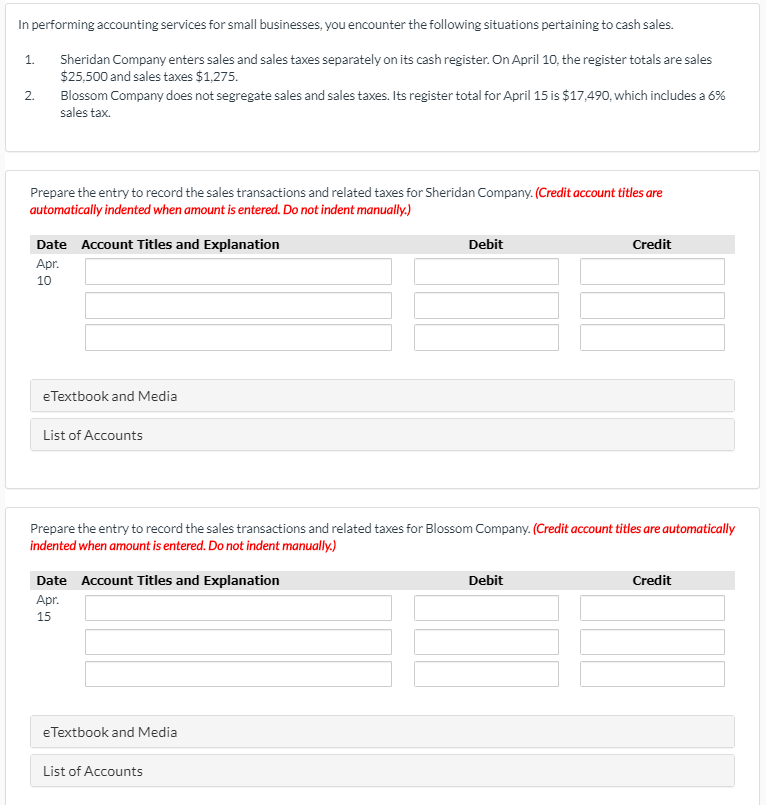 In performing accounting services for small businesses, you encounter the following situations pertaining to cash sales.

1. Sheridan Company enters sales and sales taxes separately on its cash register. On April 10, the register totals are sales \$25,500 and sales taxes \$1,275.
2. Blossom Company does not segregate sales and sales taxes. Its register total for April 15 is \$17,490, which includes a 6% sales tax.

Prepare the entry to record the sales transactions and related taxes for Sheridan Company. (Credit account titles are automatically indented when amount is entered. Do not indent manually.)

| Date | Account Titles and Explanation | Debit | Credit |
|---|---|---|---|
| Apr. 10 | | | |
| | | | |
| | | | |

eTextbook and Media

List of Accounts

Prepare the entry to record the sales transactions and related taxes for Blossom Company. (Credit account titles are automatically indented when amount is entered. Do not indent manually.)

| Date | Account Titles and Explanation | Debit | Credit |
|---|---|---|---|
| Apr. 15 | | | |
| | | | |
| | | | |

eTextbook and Media

List of Accounts